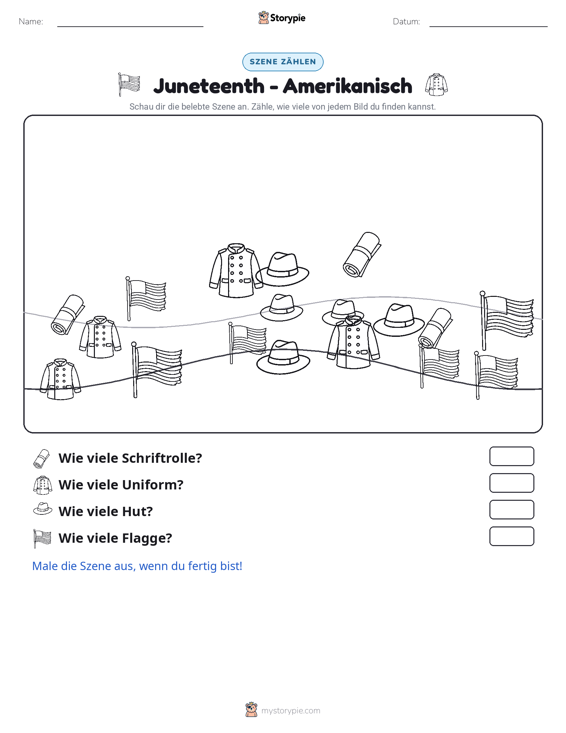 Name: ____ Storypie Datum: ____

SZENE ZÄHLEN

Juneteenth - Amerikanisch

Schau dir die belebte Szene an. Zähle, wie viele von jedem Bild du finden kannst.

Wie viele Schriftrolle?

Wie viele Uniform?

Wie viele Hut?

Wie viele Flagge?

Male die Szene aus, wenn du fertig bist!

mystorypie.com